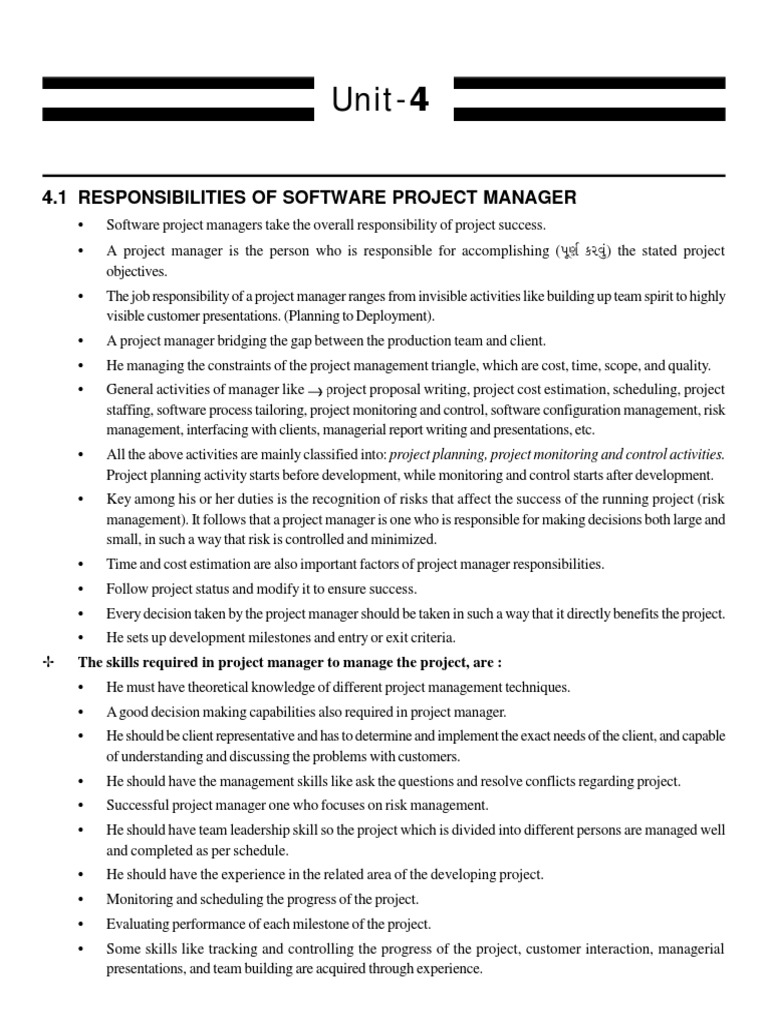 Unit-4

4.1 RESPONSIBILITIES OF SOFTWARE PROJECT MANAGER

• Software project managers take the overall responsibility of project success.

• A project manager is the person who is responsible for accomplishing (પૂર્ણ કરવું) the stated project objectives.

• The job responsibility of a project manager ranges from invisible activities like building up team spirit to highly visible customer presentations. (Planning to Deployment).

• A project manager bridging the gap between the production team and client.

• He managing the constraints of the project management triangle, which are cost, time, scope, and quality.

• General activities of manager like → project proposal writing, project cost estimation, scheduling, project staffing, software process tailoring, project monitoring and control, software configuration management, risk management, interfacing with clients, managerial report writing and presentations, etc.

• All the above activities are mainly classified into: project planning, project monitoring and control activities. Project planning activity starts before development, while monitoring and control starts after development.

• Key among his or her duties is the recognition of risks that affect the success of the running project (risk management). It follows that a project manager is one who is responsible for making decisions both large and small, in such a way that risk is controlled and minimized.

• Time and cost estimation are also important factors of project manager responsibilities.

• Follow project status and modify it to ensure success.

• Every decision taken by the project manager should be taken in such a way that it directly benefits the project.

• He sets up development milestones and entry or exit criteria.

✢ The skills required in project manager to manage the project, are :

• He must have theoretical knowledge of different project management techniques.

• A good decision making capabilities also required in project manager.

• He should be client representative and has to determine and implement the exact needs of the client, and capable of understanding and discussing the problems with customers.

• He should have the management skills like ask the questions and resolve conflicts regarding project.

• Successful project manager one who focuses on risk management.

• He should have team leadership skill so the project which is divided into different persons are managed well and completed as per schedule.

• He should have the experience in the related area of the developing project.

• Monitoring and scheduling the progress of the project.

• Evaluating performance of each milestone of the project.

• Some skills like tracking and controlling the progress of the project, customer interaction, managerial presentations, and team building are acquired through experience.